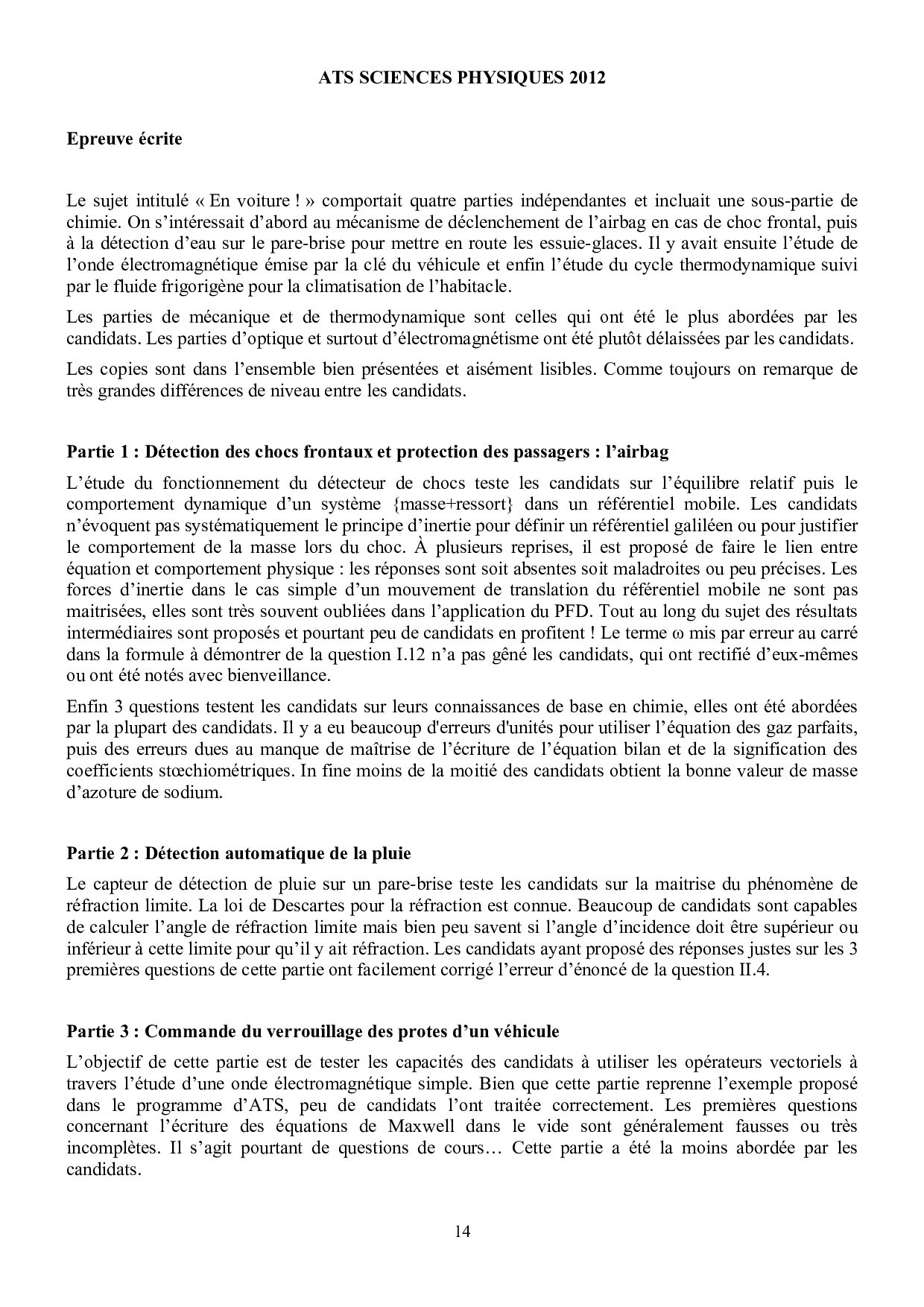 ATS SCIENCES PHYSIQUES 2012

Epreuve écrite

Le sujet intitulé « En voiture ! » comportait quatre parties indépendantes et incluait une sous-partie de chimie. On s'intéressait d'abord au mécanisme de déclenchement de l'airbag en cas de choc frontal, puis à la détection d'eau sur le pare-brise pour mettre en route les essuie-glaces. Il y avait ensuite l'étude de l'onde électromagnétique émise par la clé du véhicule et enfin l'étude du cycle thermodynamique suivi par le fluide frigorigène pour la climatisation de l'habitacle.

Les parties de mécanique et de thermodynamique sont celles qui ont été le plus abordées par les candidats. Les parties d'optique et surtout d'électromagnétisme ont été plutôt délaissées par les candidats.

Les copies sont dans l'ensemble bien présentées et aisément lisibles. Comme toujours on remarque de très grandes différences de niveau entre les candidats.

Partie 1 : Détection des chocs frontaux et protection des passagers : l'airbag

L'étude du fonctionnement du détecteur de chocs teste les candidats sur l'équilibre relatif puis le comportement dynamique d'un système {masse+ressort} dans un référentiel mobile. Les candidats n'évoquent pas systématiquement le principe d'inertie pour définir un référentiel galiléen ou pour justifier le comportement de la masse lors du choc. À plusieurs reprises, il est proposé de faire le lien entre équation et comportement physique : les réponses sont soit absentes soit maladroites ou peu précises. Les forces d'inertie dans le cas simple d'un mouvement de translation du référentiel mobile ne sont pas maitrisées, elles sont très souvent oubliées dans l'application du PFD. Tout au long du sujet des résultats intermédiaires sont proposés et pourtant peu de candidats en profitent ! Le terme $\omega$ mis par erreur au carré dans la formule à démontrer de la question I.12 n'a pas gêné les candidats, qui ont rectifié d'eux-mêmes ou ont été notés avec bienveillance.

Enfin 3 questions testent les candidats sur leurs connaissances de base en chimie, elles ont été abordées par la plupart des candidats. Il y a eu beaucoup d'erreurs d'unités pour utiliser l'équation des gaz parfaits, puis des erreurs dues au manque de maîtrise de l'écriture de l'équation bilan et de la signification des coefficients stœchiométriques. In fine moins de la moitié des candidats obtient la bonne valeur de masse d'azoture de sodium.

Partie 2 : Détection automatique de la pluie

Le capteur de détection de pluie sur un pare-brise teste les candidats sur la maitrise du phénomène de réfraction limite. La loi de Descartes pour la réfraction est connue. Beaucoup de candidats sont capables de calculer l'angle de réfraction limite mais bien peu savent si l'angle d'incidence doit être supérieur ou inférieur à cette limite pour qu'il y ait réfraction. Les candidats ayant proposé des réponses justes sur les 3 premières questions de cette partie ont facilement corrigé l'erreur d'énoncé de la question II.4.

Partie 3 : Commande du verrouillage des protes d'un véhicule

L'objectif de cette partie est de tester les capacités des candidats à utiliser les opérateurs vectoriels à travers l'étude d'une onde électromagnétique simple. Bien que cette partie reprenne l'exemple proposé dans le programme d'ATS, peu de candidats l'ont traitée correctement. Les premières questions concernant l'écriture des équations de Maxwell dans le vide sont généralement fausses ou très incomplètes. Il s'agit pourtant de questions de cours… Cette partie a été la moins abordée par les candidats.

14